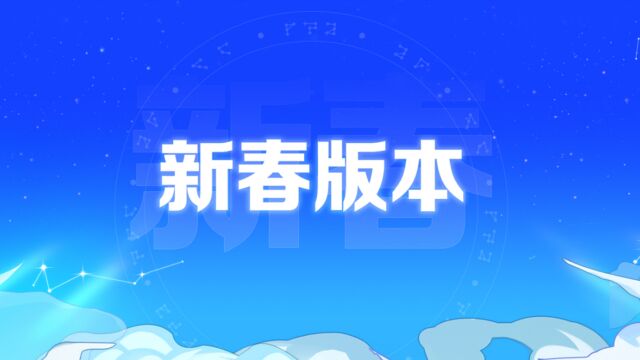 新春版本